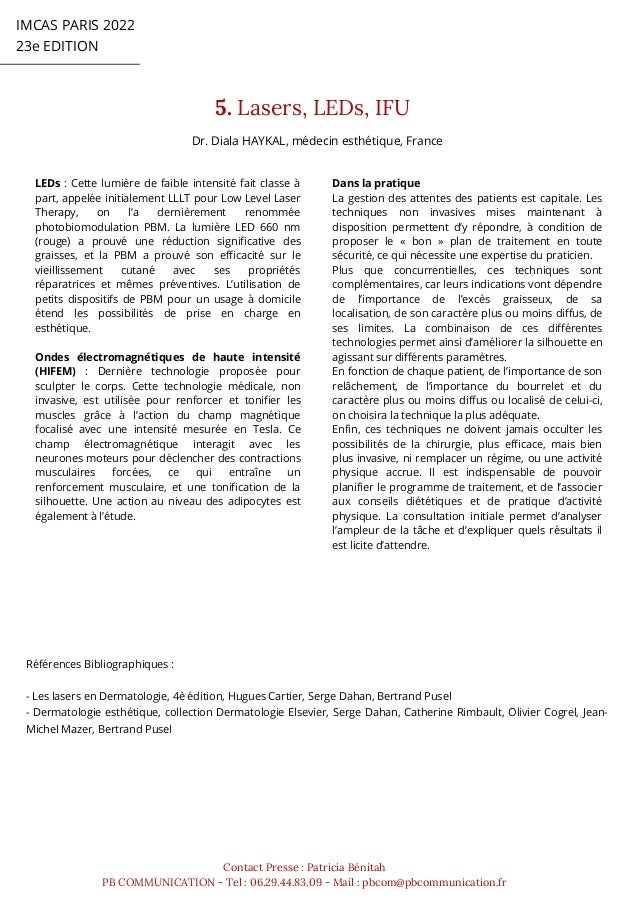 IMCAS PARIS 2022
23e EDITION

5. Lasers, LEDs, IFU

Dr. Diala HAYKAL, médecin esthétique, France

LEDs : Cette lumière de faible intensité fait classe à part, appelée initialement LLLT pour Low Level Laser Therapy, on l'a dernièrement renommée photobiomodulation PBM. La lumière LED 660 nm (rouge) a prouvé une réduction significative des graisses, et la PBM a prouvé son efficacité sur le vieillissement cutané avec ses propriétés réparatrices et mêmes préventives. L'utilisation de petits dispositifs de PBM pour un usage à domicile étend les possibilités de prise en charge en esthétique.

Ondes électromagnétiques de haute intensité (HIFEM) : Dernière technologie proposée pour sculpter le corps. Cette technologie médicale, non invasive, est utilisée pour renforcer et tonifier les muscles grâce à l'action du champ magnétique focalisé avec une intensité mesurée en Tesla. Ce champ électromagnétique interagit avec les neurones moteurs pour déclencher des contractions musculaires forcées, ce qui entraîne un renforcement musculaire, et une tonification de la silhouette. Une action au niveau des adipocytes est également à l'étude.

Dans la pratique
La gestion des attentes des patients est capitale. Les techniques non invasives mises maintenant à disposition permettent d'y répondre, à condition de proposer le « bon » plan de traitement en toute sécurité, ce qui nécessite une expertise du praticien.
Plus que concurrentielles, ces techniques sont complémentaires, car leurs indications vont dépendre de l'importance de l'excès graisseux, de sa localisation, de son caractère plus ou moins diffus, de ses limites. La combinaison de ces différentes technologies permet ainsi d'améliorer la silhouette en agissant sur différents paramètres.
En fonction de chaque patient, de l'importance de son relâchement, de l'importance du bourrelet et du caractère plus ou moins diffus ou localisé de celui-ci, on choisira la technique la plus adéquate.
Enfin, ces techniques ne doivent jamais occulter les possibilités de la chirurgie, plus efficace, mais bien plus invasive, ni remplacer un régime, ou une activité physique accrue. Il est indispensable de pouvoir planifier le programme de traitement, et de l'associer aux conseils diététiques et de pratique d'activité physique. La consultation initiale permet d'analyser l'ampleur de la tâche et d'expliquer quels résultats il est licite d'attendre.

Références Bibliographiques :

- Les lasers en Dermatologie, 4è édition, Hugues Cartier, Serge Dahan, Bertrand Pusel
- Dermatologie esthétique, collection Dermatologie Elsevier, Serge Dahan, Catherine Rimbault, Olivier Cogrel, Jean-Michel Mazer, Bertrand Pusel

Contact Presse : Patricia Bénitah
PB COMMUNICATION - Tel : 06.29.44.83.09 - Mail : pbcom@pbcommunication.fr